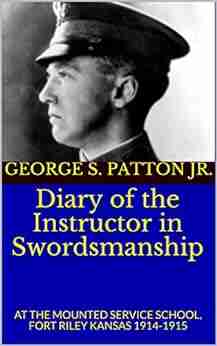 GEORGE S. PATTON JR.

Diary of the Instructor in Swordsmanship

AT THE MOUNTED SERVICE SCHOOL, FORT RILEY KANSAS 1914-1915